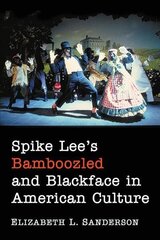 Spike Lee's Bamboozled and Blackface in American Culture

ELIZABETH L. SANDERSON